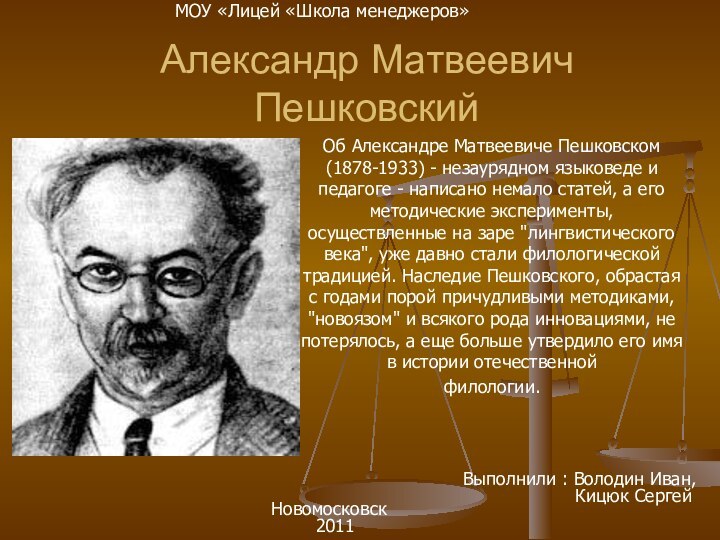 МОУ «Лицей «Школа менеджеров»

Александр Матвеевич Пешковский

Об Александре Матвеевиче Пешковском (1878-1933) - незаурядном языковеде и педагоге - написано немало статей, а его методические эксперименты, осуществленные на заре "лингвистического века", уже давно стали филологической традицией. Наследие Пешковского, обрастая с годами порой причудливыми методиками, "новоязом" и всякого рода инновациями, не потерялось, а еще больше утвердило его имя в истории отечественной филологии.

Выполнили : Володин Иван, Кицюк Сергей

Новомосковск
2011